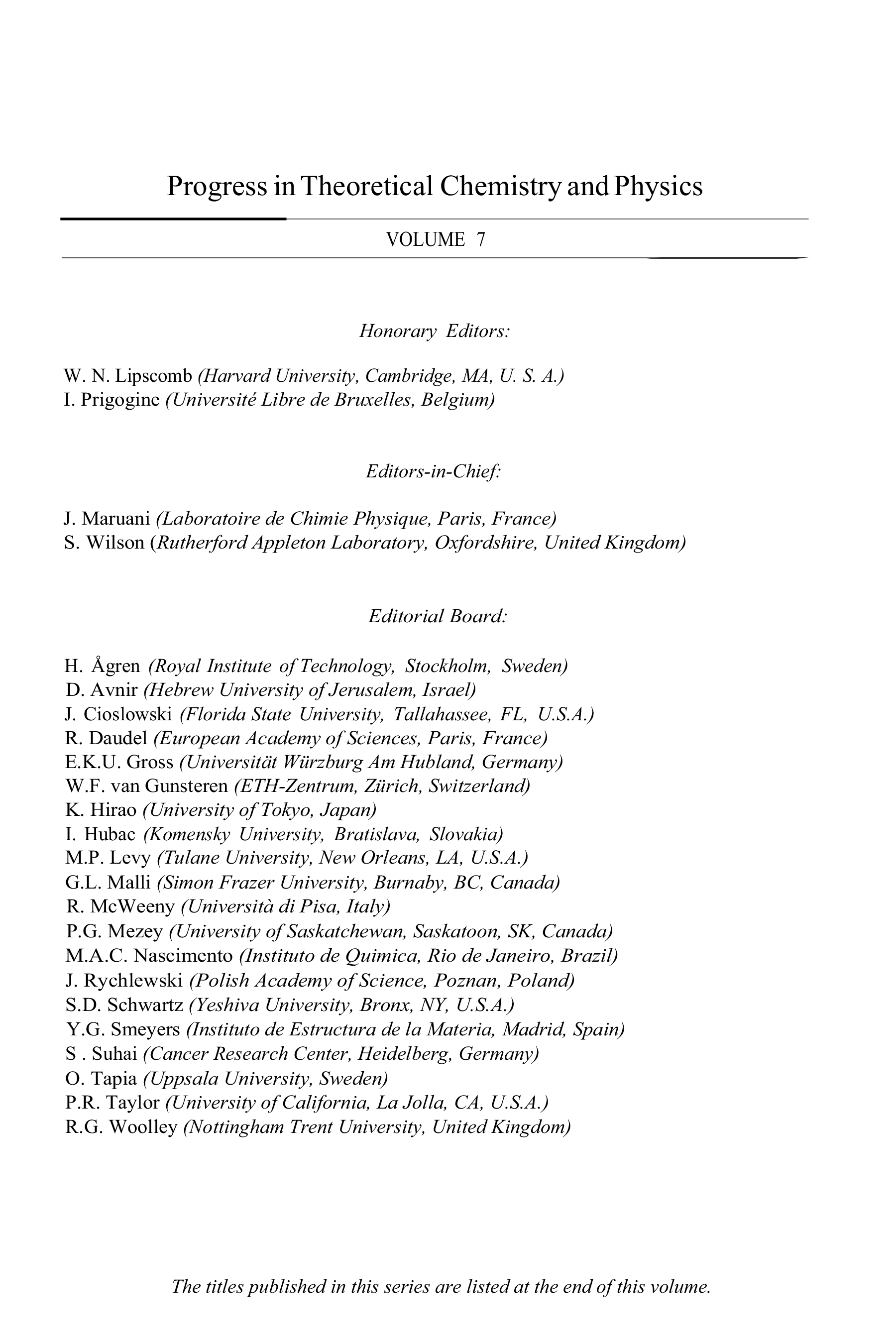 Progress in Theoretical Chemistry and Physics

VOLUME 7

Honorary Editors:

W. N. Lipscomb (Harvard University, Cambridge, MA, U. S. A.)
I. Prigogine (Université Libre de Bruxelles, Belgium)

Editors-in-Chief:

J. Maruani (Laboratoire de Chimie Physique, Paris, France)
S. Wilson (Rutherford Appleton Laboratory, Oxfordshire, United Kingdom)

Editorial Board:

H. Ågren (Royal Institute of Technology, Stockholm, Sweden)
D. Avnir (Hebrew University of Jerusalem, Israel)
J. Cioslowski (Florida State University, Tallahassee, FL, U.S.A.)
R. Daudel (European Academy of Sciences, Paris, France)
E.K.U. Gross (Universität Würzburg Am Hubland, Germany)
W.F. van Gunsteren (ETH-Zentrum, Zürich, Switzerland)
K. Hirao (University of Tokyo, Japan)
I. Hubac (Komensky University, Bratislava, Slovakia)
M.P. Levy (Tulane University, New Orleans, LA, U.S.A.)
G.L. Malli (Simon Frazer University, Burnaby, BC, Canada)
R. McWeeny (Università di Pisa, Italy)
P.G. Mezey (University of Saskatchewan, Saskatoon, SK, Canada)
M.A.C. Nascimento (Instituto de Quimica, Rio de Janeiro, Brazil)
J. Rychlewski (Polish Academy of Science, Poznan, Poland)
S.D. Schwartz (Yeshiva University, Bronx, NY, U.S.A.)
Y.G. Smeyers (Instituto de Estructura de la Materia, Madrid, Spain)
S . Suhai (Cancer Research Center, Heidelberg, Germany)
O. Tapia (Uppsala University, Sweden)
P.R. Taylor (University of California, La Jolla, CA, U.S.A.)
R.G. Woolley (Nottingham Trent University, United Kingdom)

The titles published in this series are listed at the end of this volume.